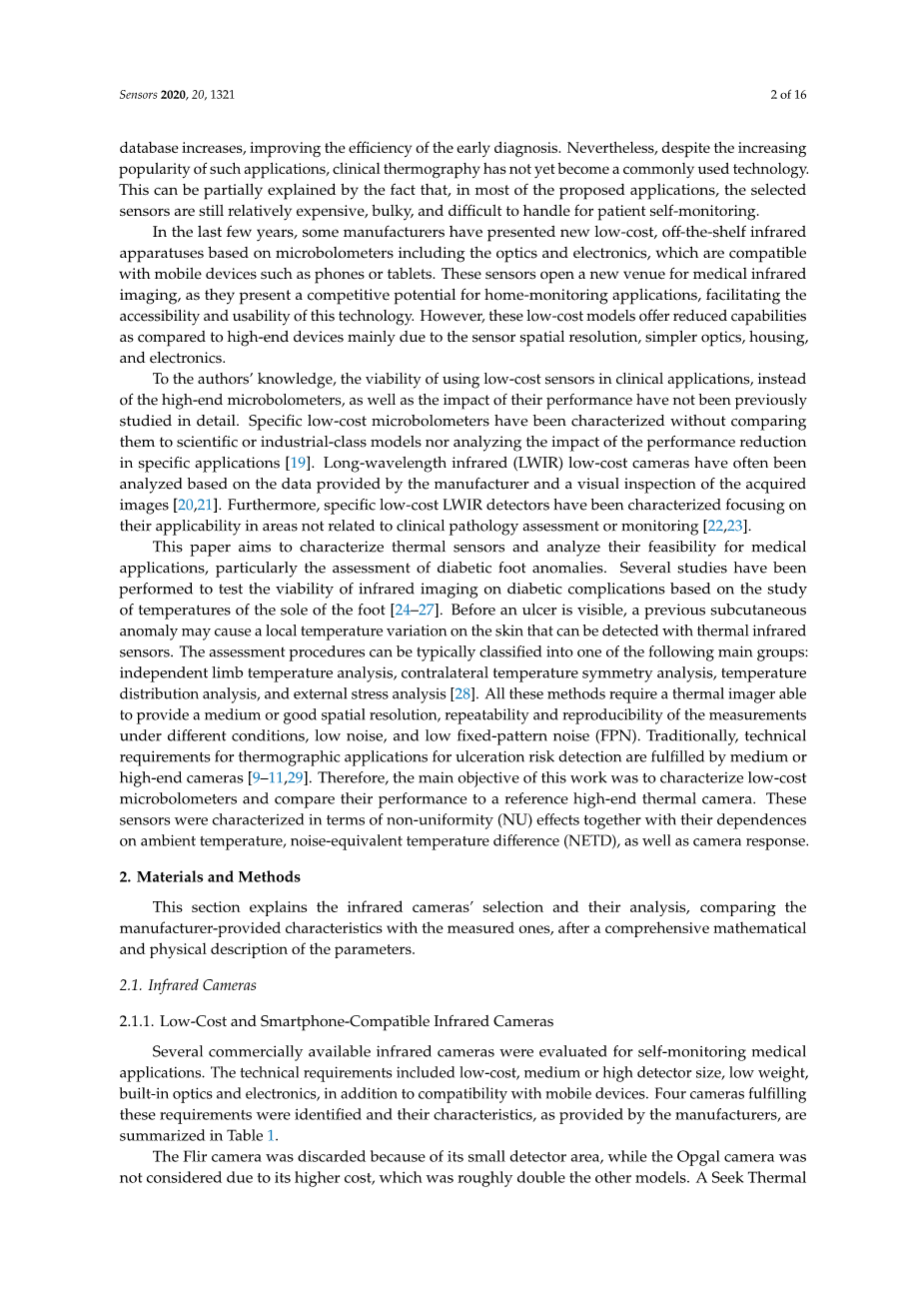 Sensors 2020, 20, 1321

2 of 16

database increases, improving the efficiency of the early diagnosis. Nevertheless, despite the increasing popularity of such applications, clinical thermography has not yet become a commonly used technology. This can be partially explained by the fact that, in most of the proposed applications, the selected sensors are still relatively expensive, bulky, and difficult to handle for patient self-monitoring.

In the last few years, some manufacturers have presented new low-cost, off-the-shelf infrared apparatuses based on microbolometers including the optics and electronics, which are compatible with mobile devices such as phones or tablets. These sensors open a new venue for medical infrared imaging, as they present a competitive potential for home-monitoring applications, facilitating the accessibility and usability of this technology. However, these low-cost models offer reduced capabilities as compared to high-end devices mainly due to the sensor spatial resolution, simpler optics, housing, and electronics.

To the authors' knowledge, the viability of using low-cost sensors in clinical applications, instead of the high-end microbolometers, as well as the impact of their performance have not been previously studied in detail. Specific low-cost microbolometers have been characterized without comparing them to scientific or industrial-class models nor analyzing the impact of the performance reduction in specific applications [19]. Long-wavelength infrared (LWIR) low-cost cameras have often been analyzed based on the data provided by the manufacturer and a visual inspection of the acquired images [20,21]. Furthermore, specific low-cost LWIR detectors have been characterized focusing on their applicability in areas not related to clinical pathology assessment or monitoring [22,23].

This paper aims to characterize thermal sensors and analyze their feasibility for medical applications, particularly the assessment of diabetic foot anomalies. Several studies have been performed to test the viability of infrared imaging on diabetic complications based on the study of temperatures of the sole of the foot [24–27]. Before an ulcer is visible, a previous subcutaneous anomaly may cause a local temperature variation on the skin that can be detected with thermal infrared sensors. The assessment procedures can be typically classified into one of the following main groups: independent limb temperature analysis, contralateral temperature symmetry analysis, temperature distribution analysis, and external stress analysis [28]. All these methods require a thermal imager able to provide a medium or good spatial resolution, repeatability and reproducibility of the measurements under different conditions, low noise, and low fixed-pattern noise (FPN). Traditionally, technical requirements for thermographic applications for ulceration risk detection are fulfilled by medium or high-end cameras [9–11,29]. Therefore, the main objective of this work was to characterize low-cost microbolometers and compare their performance to a reference high-end thermal camera. These sensors were characterized in terms of non-uniformity (NU) effects together with their dependences on ambient temperature, noise-equivalent temperature difference (NETD), as well as camera response.

2. Materials and Methods

This section explains the infrared cameras' selection and their analysis, comparing the manufacturer-provided characteristics with the measured ones, after a comprehensive mathematical and physical description of the parameters.

2.1. Infrared Cameras

2.1.1. Low-Cost and Smartphone-Compatible Infrared Cameras

Several commercially available infrared cameras were evaluated for self-monitoring medical applications. The technical requirements included low-cost, medium or high detector size, low weight, built-in optics and electronics, in addition to compatibility with mobile devices. Four cameras fulfilling these requirements were identified and their characteristics, as provided by the manufacturers, are summarized in Table 1.

The Flir camera was discarded because of its small detector area, while the Opgal camera was not considered due to its higher cost, which was roughly double the other models. A Seek Thermal